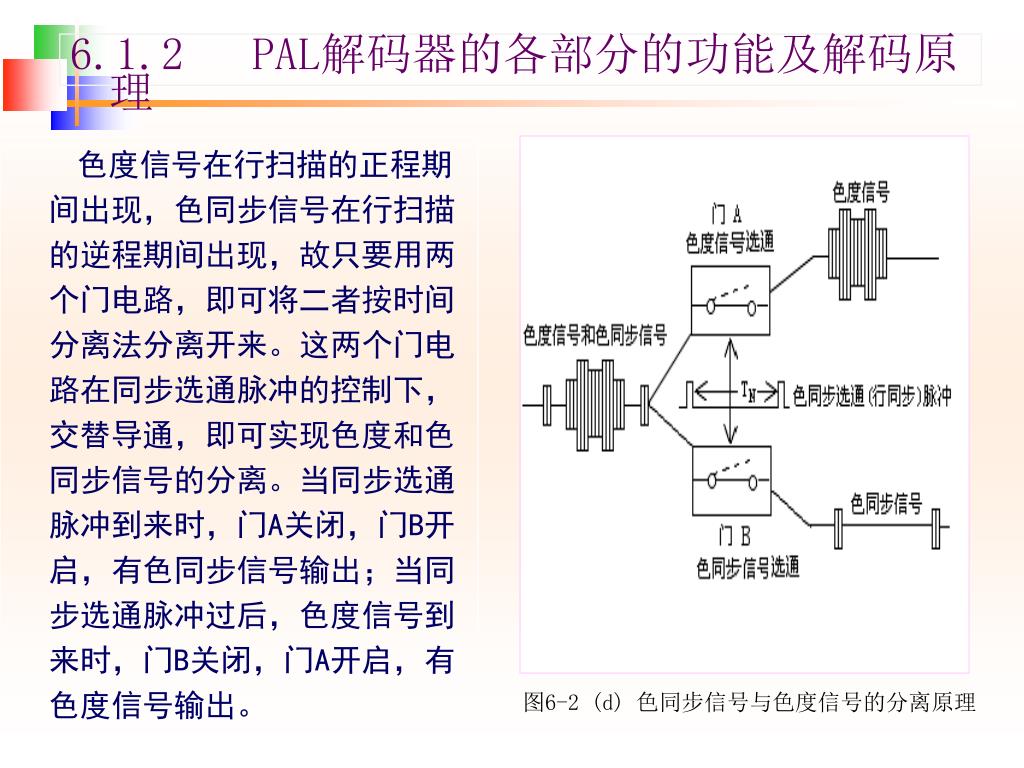 6.1.2　PAL解码器的各部分的功能及解码原理

色度信号在行扫描的正程期间出现，色同步信号在行扫描的逆程期间出现，故只要用两个门电路，即可将二者按时间分离法分离开来。这两个门电路在同步选通脉冲的控制下，交替导通，即可实现色度和色同步信号的分离。当同步选通脉冲到来时，门A关闭，门B开启，有色同步信号输出；当同步选通脉冲过后，色度信号到来时，门B关闭，门A开启，有色度信号输出。

色度信号

门 A
色度信号选通

色度信号和色同步信号

$T_N$

色同步选通（行同步）脉冲

色同步信号

门 B
色同步信号选通

图6-2 (d) 色同步信号与色度信号的分离原理